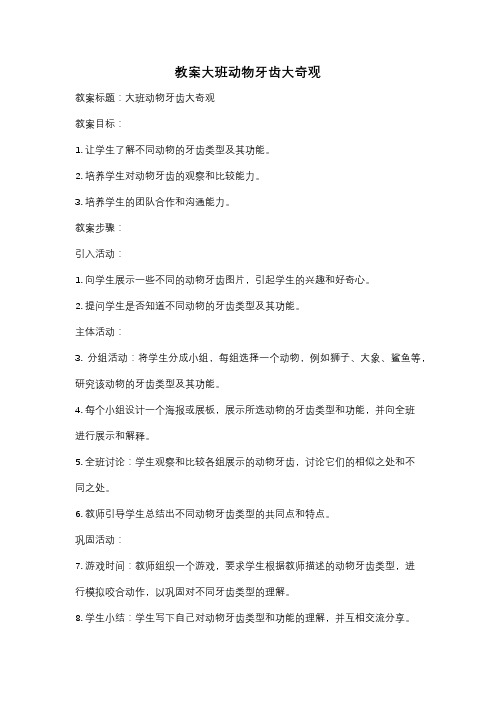 教案大班动物牙齿大奇观

教案标题：大班动物牙齿大奇观

教案目标：

1. 让学生了解不同动物的牙齿类型及其功能。

2. 培养学生对动物牙齿的观察和比较能力。

3. 培养学生的团队合作和沟通能力。

教案步骤：

引入活动：

1. 向学生展示一些不同的动物牙齿图片，引起学生的兴趣和好奇心。

2. 提问学生是否知道不同动物的牙齿类型及其功能。

主体活动：

3. 分组活动：将学生分成小组，每组选择一个动物，例如狮子、大象、鲨鱼等，研究该动物的牙齿类型及其功能。

4. 每个小组设计一个海报或展板，展示所选动物的牙齿类型和功能，并向全班进行展示和解释。

5. 全班讨论：学生观察和比较各组展示的动物牙齿，讨论它们的相似之处和不同之处。

6. 教师引导学生总结出不同动物牙齿类型的共同点和特点。

巩固活动：

7. 游戏时间：教师组织一个游戏，要求学生根据教师描述的动物牙齿类型，进行模拟咬合动作，以巩固对不同牙齿类型的理解。

8. 学生小结：学生写下自己对动物牙齿类型和功能的理解，并互相交流分享。